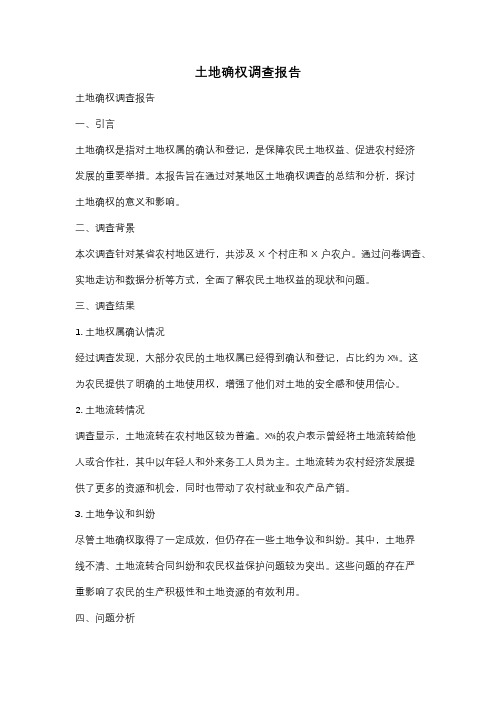 土地确权调查报告

土地确权调查报告

一、引言

土地确权是指对土地权属的确认和登记，是保障农民土地权益、促进农村经济发展的重要举措。本报告旨在通过对某地区土地确权调查的总结和分析，探讨土地确权的意义和影响。

二、调查背景

本次调查针对某省农村地区进行，共涉及 X 个村庄和 X 户农户。通过问卷调查、实地走访和数据分析等方式，全面了解农民土地权益的现状和问题。

三、调查结果

1. 土地权属确认情况

经过调查发现，大部分农民的土地权属已经得到确认和登记，占比约为 X%。这为农民提供了明确的土地使用权，增强了他们对土地的安全感和使用信心。

2. 土地流转情况

调查显示，土地流转在农村地区较为普遍。X%的农户表示曾经将土地流转给他人或合作社，其中以年轻人和外来务工人员为主。土地流转为农村经济发展提供了更多的资源和机会，同时也带动了农村就业和农产品产销。

3. 土地争议和纠纷

尽管土地确权取得了一定成效，但仍存在一些土地争议和纠纷。其中，土地界线不清、土地流转合同纠纷和农民权益保护问题较为突出。这些问题的存在严重影响了农民的生产积极性和土地资源的有效利用。

四、问题分析